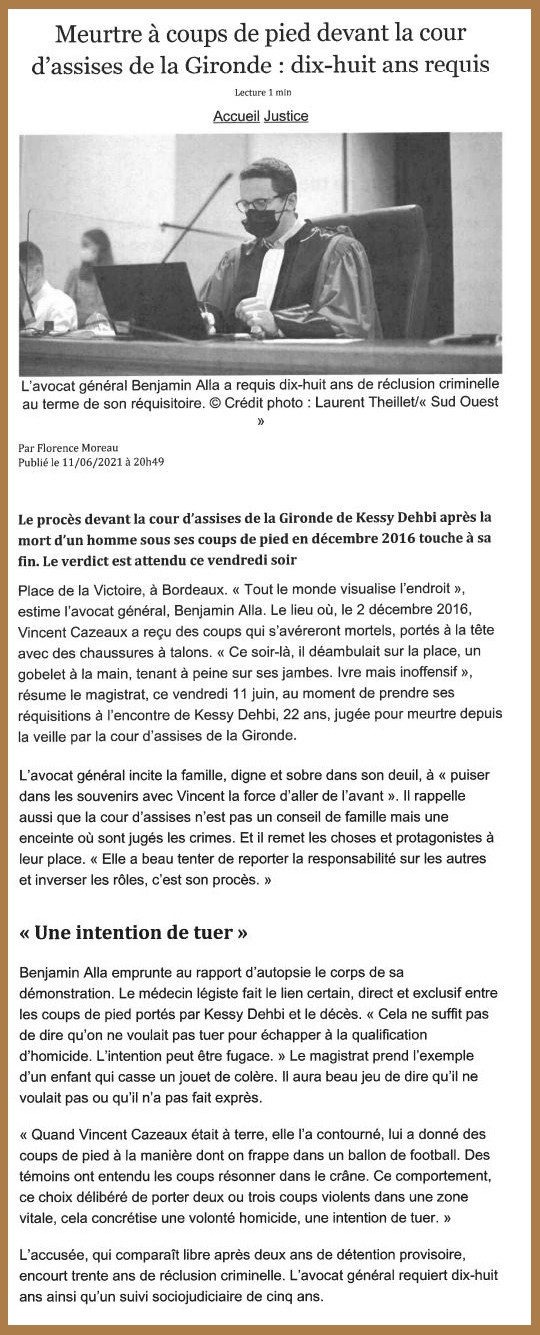 Meurtre à coups de pied devant la cour d'assises de la Gironde : dix-huit ans requis

Lecture 1 min

Accueil Justice

L'avocat général Benjamin Alla a requis dix-huit ans de réclusion criminelle au terme de son réquisitoire. © Crédit photo : Laurent Theillet/« Sud Ouest »

Par Florence Moreau
Publié le 11/06/2021 à 20h49

Le procès devant la cour d'assises de la Gironde de Kessy Dehbi après la mort d'un homme sous ses coups de pied en décembre 2016 touche à sa fin. Le verdict est attendu ce vendredi soir

Place de la Victoire, à Bordeaux. « Tout le monde visualise l'endroit », estime l'avocat général, Benjamin Alla. Le lieu où, le 2 décembre 2016, Vincent Cazeaux a reçu des coups qui s'avéreront mortels, portés à la tête avec des chaussures à talons. « Ce soir-là, il déambulait sur la place, un gobelet à la main, tenant à peine sur ses jambes. Ivre mais inoffensif », résume le magistrat, ce vendredi 11 juin, au moment de prendre ses réquisitions à l'encontre de Kessy Dehbi, 22 ans, jugée pour meurtre depuis la veille par la cour d'assises de la Gironde.

L'avocat général incite la famille, digne et sobre dans son deuil, à « puiser dans les souvenirs avec Vincent la force d'aller de l'avant ». Il rappelle aussi que la cour d'assises n'est pas un conseil de famille mais une enceinte où sont jugés les crimes. Et il remet les choses et protagonistes à leur place. « Elle a beau tenter de reporter la responsabilité sur les autres et inverser les rôles, c'est son procès. »

« Une intention de tuer »

Benjamin Alla emprunte au rapport d'autopsie le corps de sa démonstration. Le médecin légiste fait le lien certain, direct et exclusif entre les coups de pied portés par Kessy Dehbi et le décès. « Cela ne suffit pas de dire qu'on ne voulait pas tuer pour échapper à la qualification d'homicide. L'intention peut être fugace. » Le magistrat prend l'exemple d'un enfant qui casse un jouet de colère. Il aura beau jeu de dire qu'il ne voulait pas ou qu'il n'a pas fait exprès.

« Quand Vincent Cazeaux était à terre, elle l'a contourné, lui a donné des coups de pied à la manière dont on frappe dans un ballon de football. Des témoins ont entendu les coups résonner dans le crâne. Ce comportement, ce choix délibéré de porter deux ou trois coups violents dans une zone vitale, cela concrétise une volonté homicide, une intention de tuer. »

L'accusée, qui comparaît libre après deux ans de détention provisoire, encourt trente ans de réclusion criminelle. L'avocat général requiert dix-huit ans ainsi qu'un suivi sociojudiciaire de cinq ans.